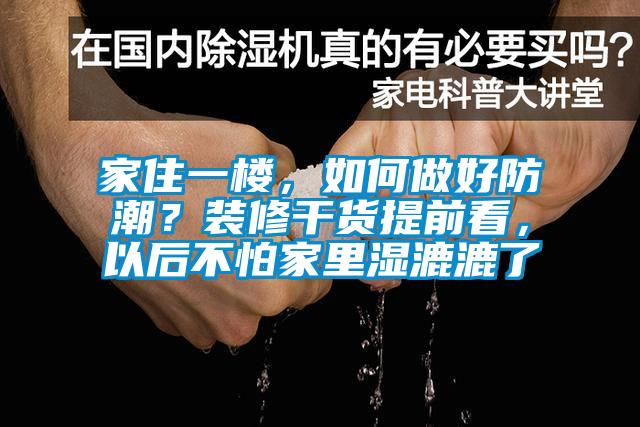 在国内除湿机真的有必要买吗？
家电科普大讲堂

家住一楼，如何做好防潮？装修干货提前看，以后不怕家里湿漉漉了